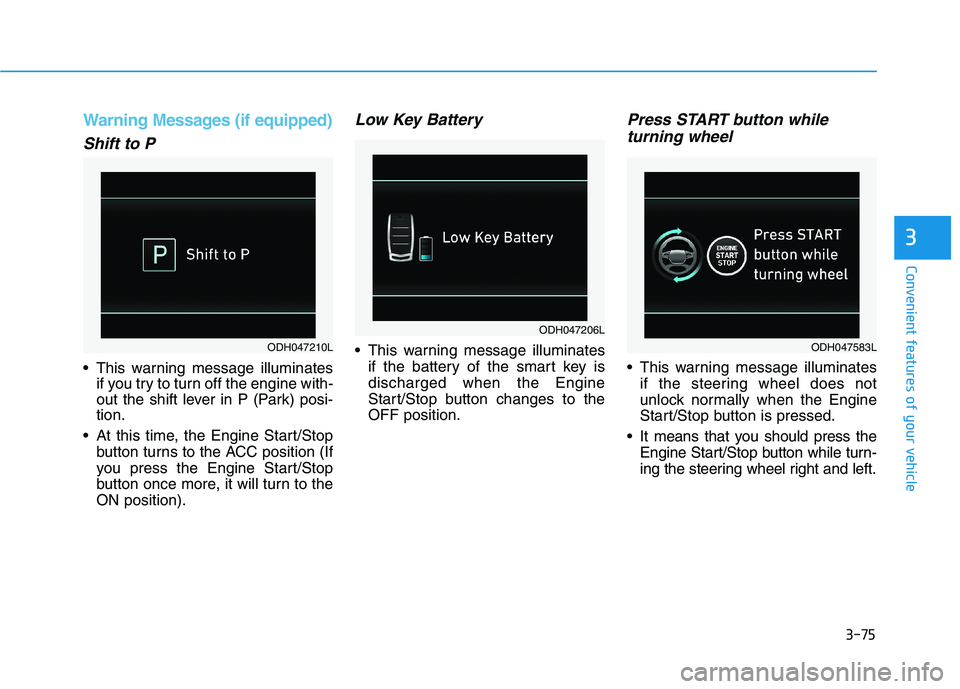 Warning Messages (if equipped)

Shift to P

P Shift to P

ODH047210L

• This warning message illuminates if you try to turn off the engine without the shift lever in P (Park) position.

• At this time, the Engine Start/Stop button turns to the ACC position (If you press the Engine Start/Stop button once more, it will turn to the ON position).

Low Key Battery

Low Key Battery

ODH047206L

• This warning message illuminates if the battery of the smart key is discharged when the Engine Start/Stop button changes to the OFF position.

Press START button while turning wheel

ENGINE START STOP

Press START button while turning wheel

ODH047583L

• This warning message illuminates if the steering wheel does not unlock normally when the Engine Start/Stop button is pressed.

• It means that you should press the Engine Start/Stop button while turning the steering wheel right and left.

3

Convenient features of your vehicle

3-75

carmanualsonline.info